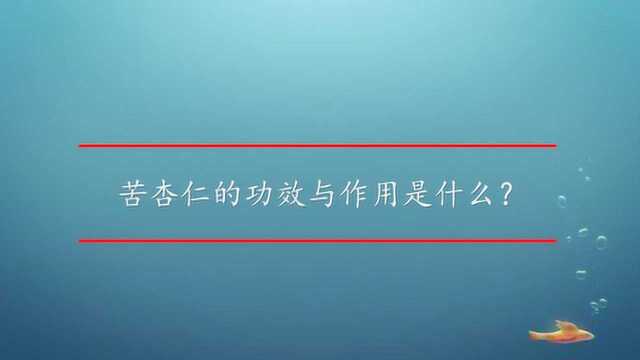 苦杏仁的功效与作用是什么？